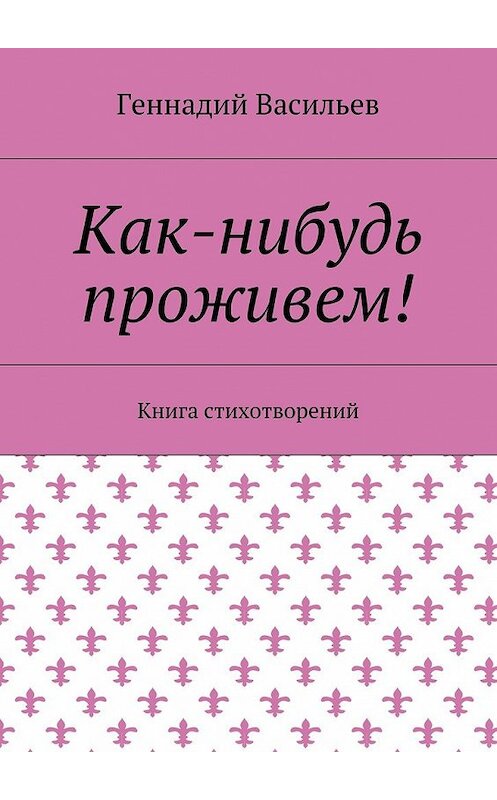 Геннадий Васильев

Как-нибудь проживем!

Книга стихотворений